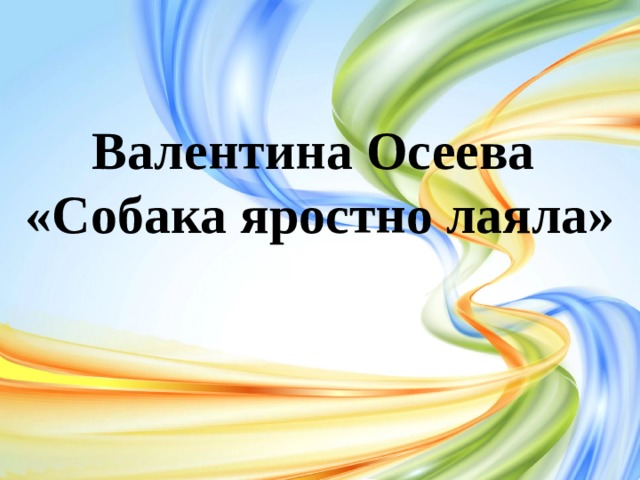 Валентина Осеева
«Собака яростно лаяла»